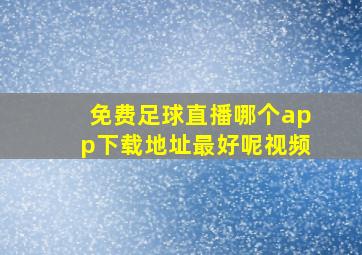 免费足球直播哪个app下载地址最好呢视频